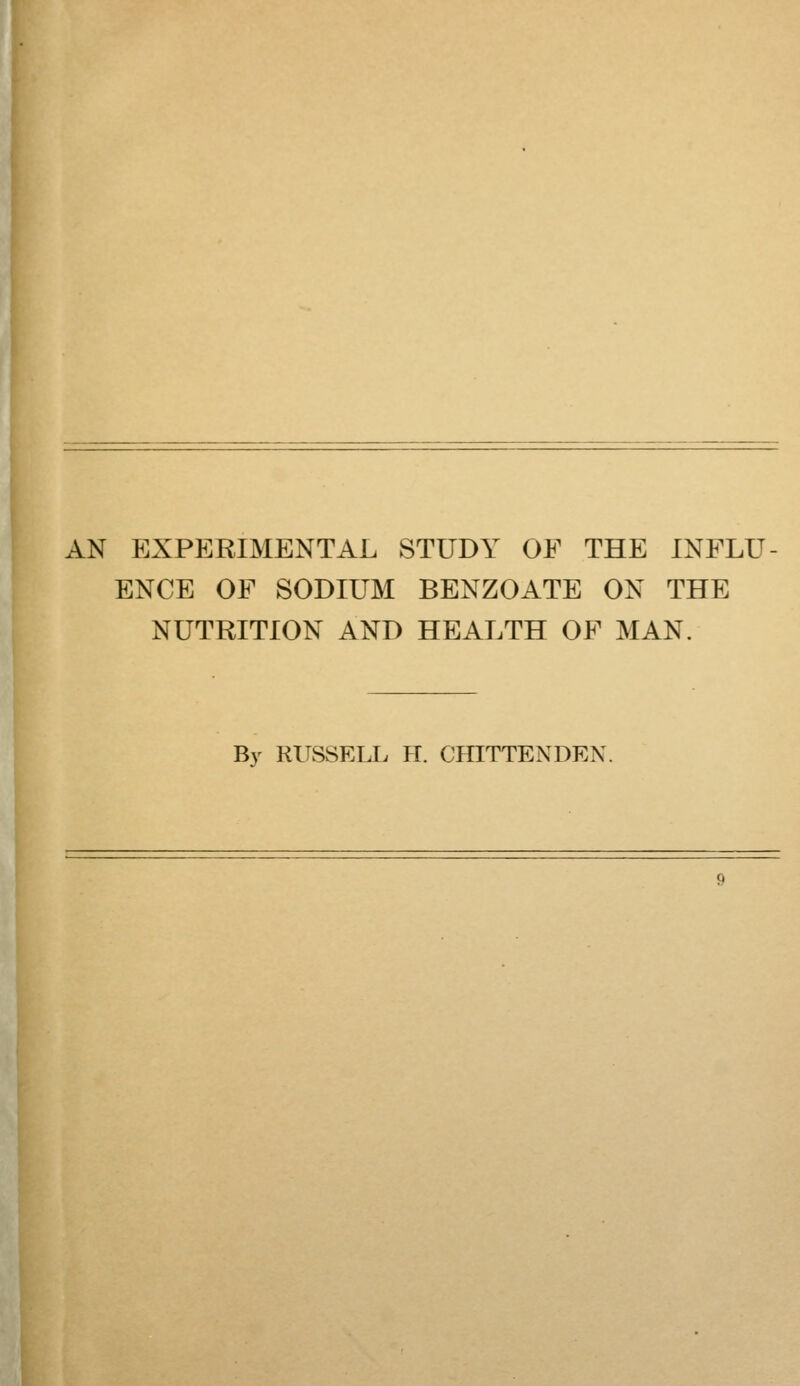 AN EXPERIMENTAL STUDY OF THE INFLUENCE OF SODIUM BENZOATE ON THE NUTRITION AND HEALTH OF MAN.

By RUSSELL H. CHITTENDEN.

9